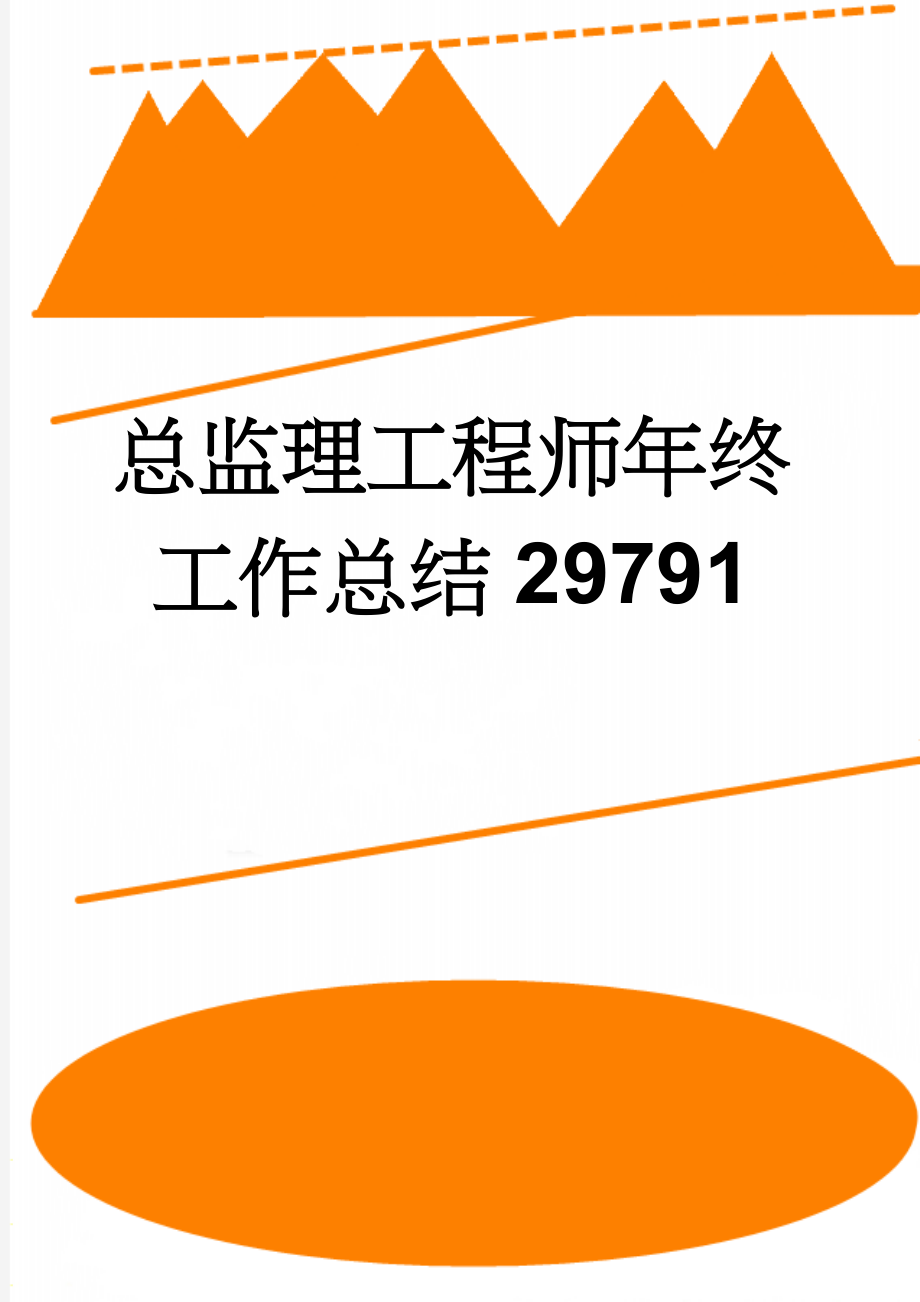 总监理工程师年终工作总结 29791